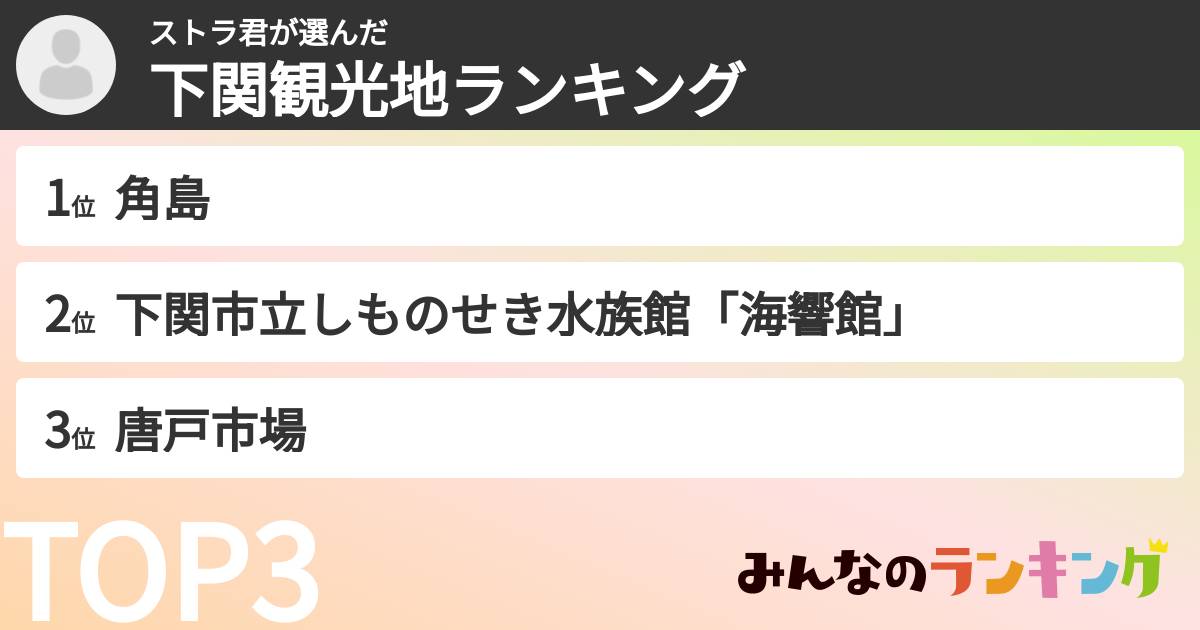 ストラ君が選んだ
下関観光地ランキング

1位 角島

2位 下関市立しものせき水族館「海響館」

3位 唐戸市場

TOP3

みんなのランキング